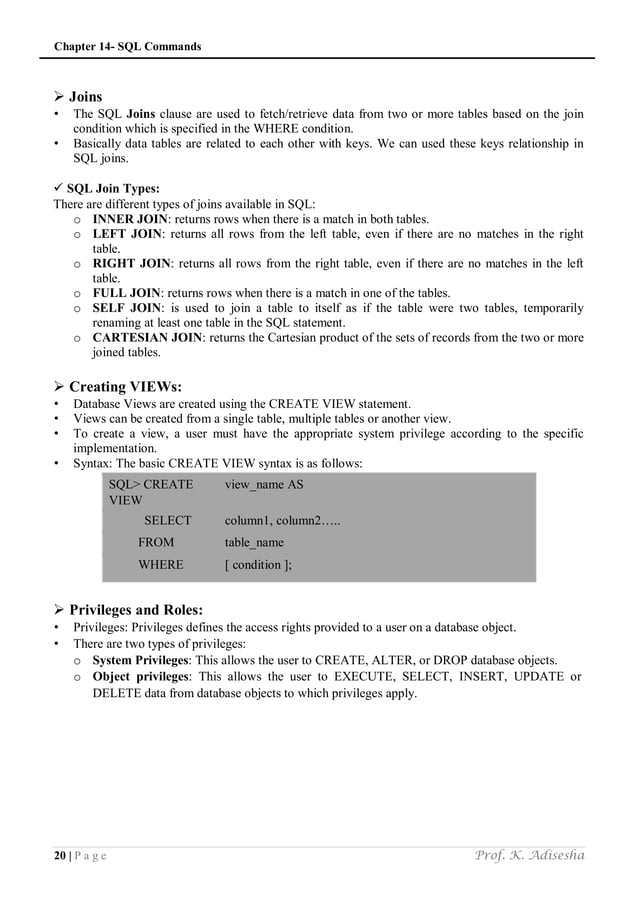 Chapter 14- SQL Commands

➢ Joins
• The SQL Joins clause are used to fetch/retrieve data from two or more tables based on the join condition which is specified in the WHERE condition.
• Basically data tables are related to each other with keys. We can used these keys relationship in SQL joins.

✓ SQL Join Types:
There are different types of joins available in SQL:
o INNER JOIN: returns rows when there is a match in both tables.
o LEFT JOIN: returns all rows from the left table, even if there are no matches in the right table.
o RIGHT JOIN: returns all rows from the right table, even if there are no matches in the left table.
o FULL JOIN: returns rows when there is a match in one of the tables.
o SELF JOIN: is used to join a table to itself as if the table were two tables, temporarily renaming at least one table in the SQL statement.
o CARTESIAN JOIN: returns the Cartesian product of the sets of records from the two or more joined tables.

➢ Creating VIEWs:
• Database Views are created using the CREATE VIEW statement.
• Views can be created from a single table, multiple tables or another view.
• To create a view, a user must have the appropriate system privilege according to the specific implementation.
• Syntax: The basic CREATE VIEW syntax is as follows:

| SQL> CREATE VIEW | view_name AS |
|---|---|
| SELECT | column1, column2….. |
| FROM | table_name |
| WHERE | [ condition ]; |

➢ Privileges and Roles:
• Privileges: Privileges defines the access rights provided to a user on a database object.
• There are two types of privileges:
o System Privileges: This allows the user to CREATE, ALTER, or DROP database objects.
o Object privileges: This allows the user to EXECUTE, SELECT, INSERT, UPDATE or DELETE data from database objects to which privileges apply.

20 | P a g e Prof. K. Adisesha